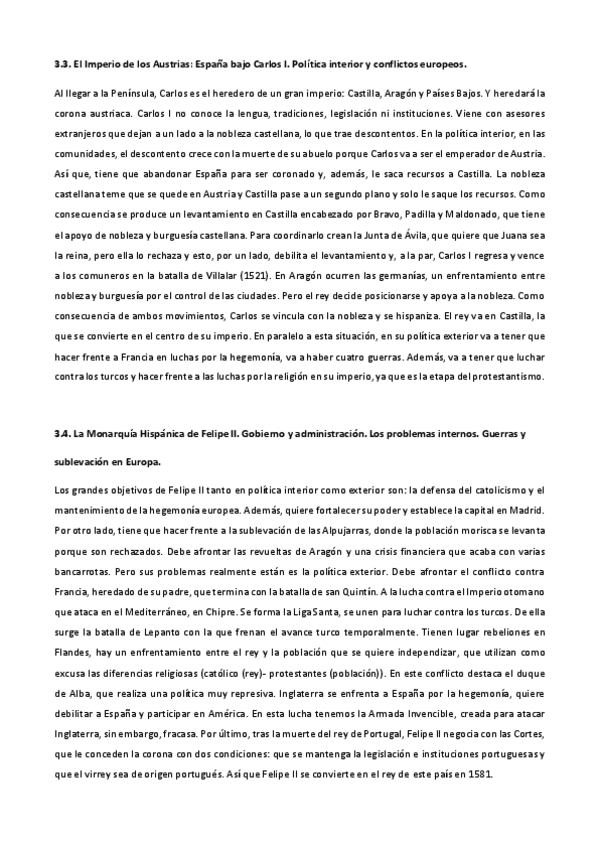 3.3. El Imperio de los Austrias: España bajo Carlos I. Política interior y conflictos europeos.

Al llegar a la Península, Carlos es el heredero de un gran imperio: Castilla, Aragón y Países Bajos. Y heredará la corona austriaca. Carlos I no conoce la lengua, tradiciones, legislación ni instituciones. Viene con asesores extranjeros que dejan a un lado a la nobleza castellana, lo que trae descontentos. En la política interior, en las comunidades, el descontento crece con la muerte de su abuelo porque Carlos va a ser el emperador de Austria. Así que, tiene que abandonar España para ser coronado y, además, le saca recursos a Castilla. La nobleza castellana teme que se quede en Austria y Castilla pase a un segundo plano y solo le saque los recursos. Como consecuencia se produce un levantamiento en Castilla encabezado por Bravo, Padilla y Maldonado, que tiene el apoyo de nobleza y burguesía castellana. Para coordinarlo crean la Junta de Ávila, que quiere que Juana sea la reina, pero ella lo rechaza y esto, por un lado, debilita el levantamiento y, a la par, Carlos I regresa y vence a los comuneros en la batalla de Villalar (1521). En Aragón ocurren las germanías, un enfrentamiento entre nobleza y burguesía por el control de las ciudades. Pero el rey decide posicionarse y apoya a la nobleza. Como consecuencia de ambos movimientos, Carlos se vincula con la nobleza y se hispaniza. El rey va en Castilla, la que se convierte en el centro de su imperio. En paralelo a esta situación, en su política exterior va a tener que hacer frente a Francia en luchas por la hegemonía, va a haber cuatro guerras. Además, va a tener que luchar contra los turcos y hacer frente a las luchas por la religión en su imperio, ya que es la etapa del protestantismo.

3.4. La Monarquía Hispánica de Felipe II. Gobierno y administración. Los problemas internos. Guerras y sublevación en Europa.

Los grandes objetivos de Felipe II tanto en política interior como exterior son: la defensa del catolicismo y el mantenimiento de la hegemonía europea. Además, quiere fortalecer su poder y establece la capital en Madrid. Por otro lado, tiene que hacer frente a la sublevación de las Alpujarras, donde la población morisca se levanta porque son rechazados. Debe afrontar las revueltas de Aragón y una crisis financiera que acaba con varias bancarrotas. Pero sus problemas realmente están es la política exterior. Debe afrontar el conflicto contra Francia, heredado de su padre, que termina con la batalla de san Quintín. A la lucha contra el Imperio otomano que ataca en el Mediterráneo, en Chipre. Se forma la Liga Santa, se unen para luchar contra los turcos. De ella surge la batalla de Lepanto con la que frenan el avance turco temporalmente. Tienen lugar rebeliones en Flandes, hay un enfrentamiento entre el rey y la población que se quiere independizar, que utilizan como excusa las diferencias religiosas (católico (rey)- protestantes (población)). En este conflicto destaca el duque de Alba, que realiza una política muy represiva. Inglaterra se enfrenta a España por la hegemonía, quiere debilitar a España y participar en América. En esta lucha tenemos la Armada Invencible, creada para atacar Inglaterra, sin embargo, fracasa. Por último, tras la muerte del rey de Portugal, Felipe II negocia con las Cortes, que le conceden la corona con dos condiciones: que se mantenga la legislación e instituciones portuguesas y que el virrey sea de origen portugués. Así que Felipe II se convierte en el rey de este país en 1581.